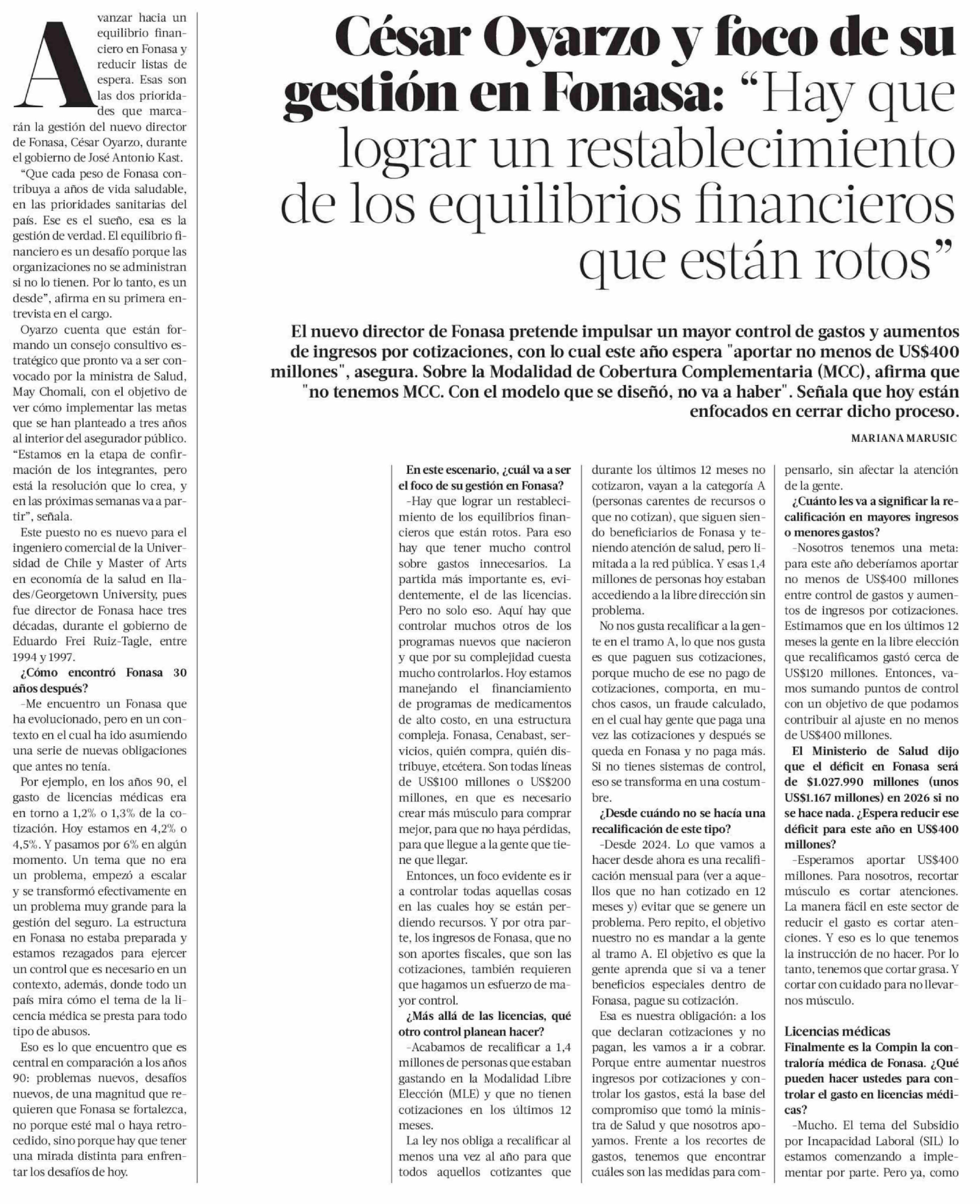 César Oyarzo y foco de su gestión en Fonasa: “Hay que lograr un restablecimiento de los equilibrios financieros que están rotos”

El nuevo director de Fonasa pretende impulsar un mayor control de gastos y aumentos de ingresos por cotizaciones, con lo cual este año espera "aportar no menos de US$400 millones", asegura. Sobre la Modalidad de Cobertura Complementaria (MCC), afirma que "no tenemos MCC. Con el modelo que se diseñó, no va a haber". Señala que hoy están enfocados en cerrar dicho proceso.

MARIANA MARUSIC

Avanzar hacia un equilibrio financiero en Fonasa y reducir listas de espera. Esas son las dos prioridades que marcarán la gestión del nuevo director de Fonasa, César Oyarzo, durante el gobierno de José Antonio Kast.

“Que cada peso de Fonasa contribuya a años de vida saludable, en las prioridades sanitarias del país. Ese es el sueño, esa es la gestión de verdad. El equilibrio financiero es un desafío porque las organizaciones no se administran si no lo tienen. Por lo tanto, es un desde”, afirma en su primera entrevista en el cargo.

Oyarzo cuenta que están formando un consejo consultivo estratégico que pronto va a ser convocado por la ministra de Salud, May Chomali, con el objetivo de ver cómo implementar las metas que se han planteado a tres años al interior del asegurador público. “Estamos en la etapa de confirmación de los integrantes, pero está la resolución que lo crea, y en las próximas semanas va a partir”, señala.

Este puesto no es nuevo para el ingeniero comercial de la Universidad de Chile y Master of Arts en economía de la salud en Ilades/Georgetown University, pues fue director de Fonasa hace tres décadas, durante el gobierno de Eduardo Frei Ruiz-Tagle, entre 1994 y 1997.

¿Cómo encontró Fonasa 30 años después?

-Me encuentro un Fonasa que ha evolucionado, pero en un contexto en el cual ha ido asumiendo una serie de nuevas obligaciones que antes no tenía.

Por ejemplo, en los años 90, el gasto de licencias médicas era en torno a 1,2% o 1,3% de la cotización. Hoy estamos en 4,2% o 4,5%. Y pasamos por 6% en algún momento. Un tema que no era un problema, empezó a escalar y se transformó efectivamente en un problema muy grande para la gestión del seguro. La estructura en Fonasa no estaba preparada y estamos rezagados para ejercer un control que es necesario en un contexto, además, donde todo un país mira cómo el tema de la licencia médica se presta para todo tipo de abusos.

Eso es lo que encuentro que es central en comparación a los años 90: problemas nuevos, desafíos nuevos, de una magnitud que requieren que Fonasa se fortalezca, no porque esté mal o haya retrocedido, sino porque hay que tener una mirada distinta para enfrentar los desafíos de hoy.

En este escenario, ¿cuál va a ser el foco de su gestión en Fonasa?

-Hay que lograr un restablecimiento de los equilibrios financieros que están rotos. Para eso hay que tener mucho control sobre gastos innecesarios. La partida más importante es, evidentemente, el de las licencias. Pero no solo eso. Aquí hay que controlar muchos otros de los programas nuevos que nacieron y que por su complejidad cuesta mucho controlarlos. Hoy estamos manejando el financiamiento de programas de medicamentos de alto costo, en una estructura compleja. Fonasa, Cenabast, servicios, quién compra, quién distribuye, etcétera. Son todas líneas de US$100 millones o US$200 millones, en que es necesario crear más músculo para comprar mejor, para que no haya pérdidas, para que llegue a la gente que tiene que llegar.

Entonces, un foco evidente es ir a controlar todas aquellas cosas en las cuales hoy se están perdiendo recursos. Y por otra parte, los ingresos de Fonasa, que no son aportes fiscales, que son las cotizaciones, también requieren que hagamos un esfuerzo de mayor control.

¿Más allá de las licencias, qué otro control planean hacer?

-Acabamos de recalificar a 1,4 millones de personas que estaban gastando en la Modalidad Libre Elección (MLE) y que no tienen cotizaciones en los últimos 12 meses.

La ley nos obliga a recalificar al menos una vez al año para que todos aquellos cotizantes que durante los últimos 12 meses no cotizaron, vayan a la categoría A (personas carentes de recursos o que no cotizan), que siguen siendo beneficiarios de Fonasa y teniendo atención de salud, pero limitada a la red pública. Y esas 1,4 millones de personas hoy estaban accediendo a la libre dirección sin problema.

No nos gusta recalificar a la gente en el tramo A, lo que nos gusta es que paguen sus cotizaciones, porque mucho de ese no pago de cotizaciones, comporta, en muchos casos, un fraude calculado, en el cual hay gente que paga una vez las cotizaciones y después se queda en Fonasa y no paga más. Si no tienes sistemas de control, eso se transforma en una costumbre.

¿Desde cuándo no se hacía una recalificación de este tipo?

-Desde 2024. Lo que vamos a hacer desde ahora es una recalificación mensual para (ver a aquellos que no han cotizado en 12 meses y) evitar que se genere un problema. Pero repito, el objetivo nuestro no es mandar a la gente al tramo A. El objetivo es que la gente aprenda que si va a tener beneficios especiales dentro de Fonasa, pague su cotización.

Esa es nuestra obligación: a los que declaran cotizaciones y no pagan, les vamos a ir a cobrar. Porque entre aumentar nuestros ingresos por cotizaciones y controlar los gastos, está la base del compromiso que tomó la ministra de Salud y que nosotros apoyamos. Frente a los recortes de gastos, tenemos que encontrar cuáles son las medidas para compensarlo, sin afectar la atención de la gente.

¿Cuánto les va a significar la recalificación en mayores ingresos o menores gastos?

-Nosotros tenemos una meta: para este año deberíamos aportar no menos de US$400 millones entre control de gastos y aumentos de ingresos por cotizaciones. Estimamos que en los últimos 12 meses la gente en la libre elección que recalificamos gastó cerca de US$120 millones. Entonces, vamos sumando puntos de control con un objetivo de que podamos contribuir al ajuste en no menos de US$400 millones.

El Ministerio de Salud dijo que el déficit en Fonasa será de $1.027.990 millones (unos US$1.167 millones) en 2026 si no se hace nada. ¿Espera reducir ese déficit para este año en US$400 millones?

-Esperamos aportar US$400 millones. Para nosotros, recortar músculo es cortar atenciones. La manera fácil en este sector de reducir el gasto es cortar atenciones. Y eso es lo que tenemos la instrucción de no hacer. Por lo tanto, tenemos que cortar grasa. Y cortar con cuidado para no llevarnos músculo.

Licencias médicas

Finalmente es la Compin la contraloría médica de Fonasa. ¿Qué pueden hacer ustedes para controlar el gasto en licencias médicas?

-Mucho. El tema del Subsidio por Incapacidad Laboral (SIL) lo estamos comenzando a implementar por parte. Pero ya, como